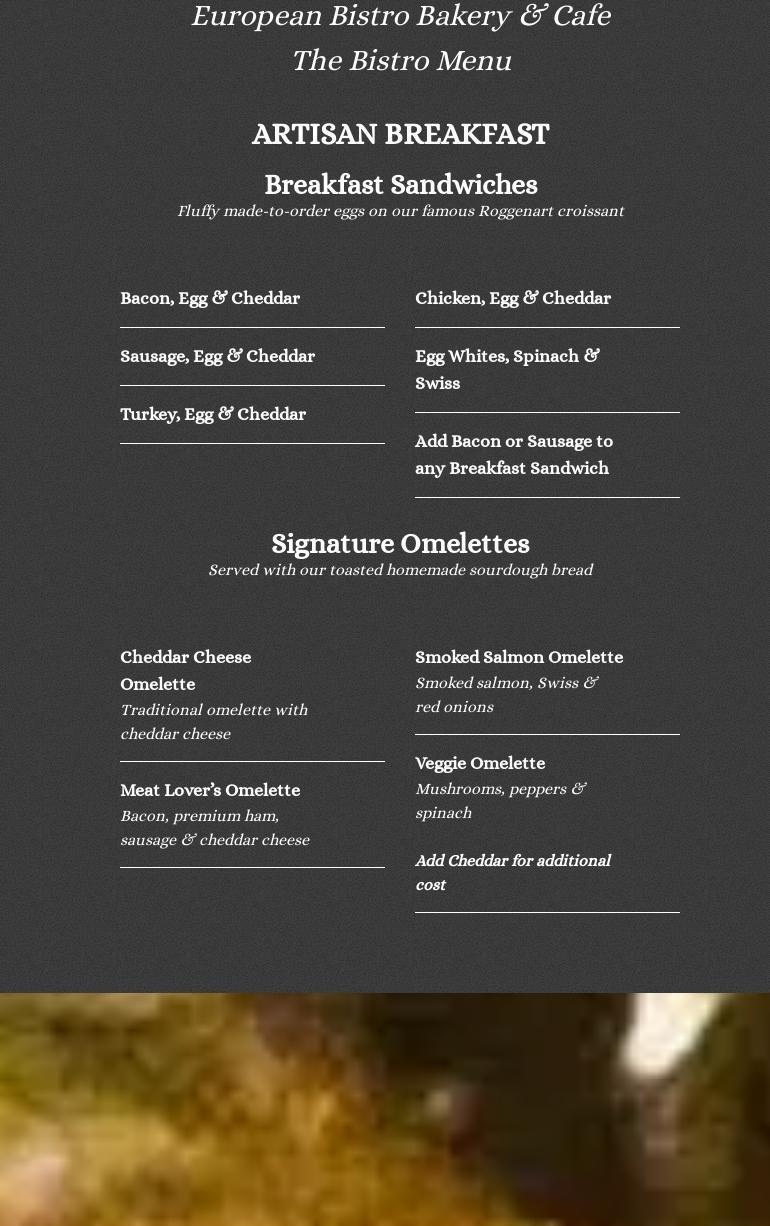 European Bistro Bakery & Cafe
The Bistro Menu

ARTISAN BREAKFAST

Breakfast Sandwiches
Fluffy made-to-order eggs on our famous Roggenart croissant

Bacon, Egg & Cheddar

Sausage, Egg & Cheddar

Turkey, Egg & Cheddar

Chicken, Egg & Cheddar

Egg Whites, Spinach & Swiss

Add Bacon or Sausage to any Breakfast Sandwich

Signature Omelettes
Served with our toasted homemade sourdough bread

Cheddar Cheese Omelette
Traditional omelette with cheddar cheese

Meat Lover's Omelette
Bacon, premium ham, sausage & cheddar cheese

Smoked Salmon Omelette
Smoked salmon, Swiss & red onions

Veggie Omelette
Mushrooms, peppers & spinach

Add Cheddar for additional cost